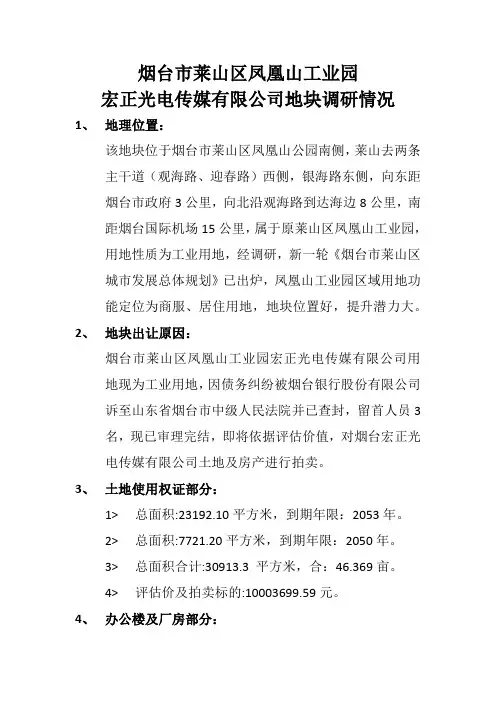 烟台市莱山区凤凰山工业园
宏正光电传媒有限公司地块调研情况

1、 地理位置：

该地块位于烟台市莱山区凤凰山公园南侧，莱山去两条主干道（观海路、迎春路）西侧，银海路东侧，向东距烟台市政府 3 公里，向北沿观海路到达海边 8 公里，南距烟台国际机场 15 公里，属于原莱山区凤凰山工业园，用地性质为工业用地，经调研，新一轮《烟台市莱山区城市发展总体规划》已出炉，凤凰山工业园区域用地功能定位为商服、居住用地，地块位置好，提升潜力大。

2、 地块出让原因：

烟台市莱山区凤凰山工业园宏正光电传媒有限公司用地现为工业用地，因债务纠纷被烟台银行股份有限公司诉至山东省烟台市中级人民法院并已查封，留首人员 3 名，现已审理完结，即将依据评估价值，对烟台宏正光电传媒有限公司土地及房产进行拍卖。

3、 土地使用权证部分：

1> 总面积:23192.10 平方米，到期年限：2053 年。

2> 总面积:7721.20 平方米，到期年限：2050 年。

3> 总面积合计:30913.3 平方米，合：46.369 亩。

4> 评估价及拍卖标的:10003699.59 元。

4、 办公楼及厂房部分：